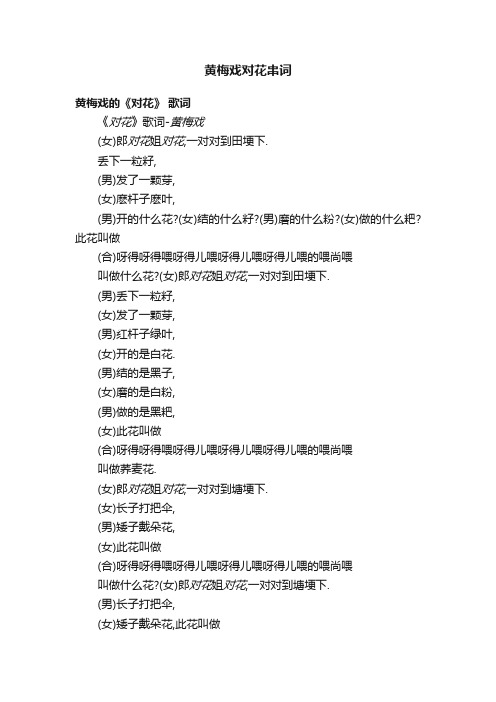 黄梅戏对花串词

黄梅戏的《对花》 歌词

《对花》歌词-黄梅戏

(女)郎对花姐对花,一对对到田埂下.

丢下一粒籽,

(男)发了一颗芽,

(女)麽杆子麽叶,

(男)开的什么花?(女)结的什么籽?(男)磨的什么粉?(女)做的什么粑?此花叫做

(合)呀得呀得喂呀得儿喂呀得儿喂呀得儿喂的喂尚喂

叫做什么花?(女)郎对花姐对花,一对对到田埂下.

(男)丢下一粒籽,

(女)发了一颗芽,

(男)红杆子绿叶,

(女)开的是白花.

(男)结的是黑子,

(女)磨的是白粉,

(男)做的是黑粑,

(女)此花叫做

(合)呀得呀得喂呀得儿喂呀得儿喂呀得儿喂的喂尚喂

叫做荞麦花.

(女)郎对花姐对花,一对对到塘埂下.

(女)长子打把伞,

(男)矮子戴朵花,

(女)此花叫做

(合)呀得呀得喂呀得儿喂呀得儿喂呀得儿喂的喂尚喂

叫做什么花?(女)郎对花姐对花,一对对到塘埂下.

(男)长子打把伞,

(女)矮子戴朵花,此花叫做